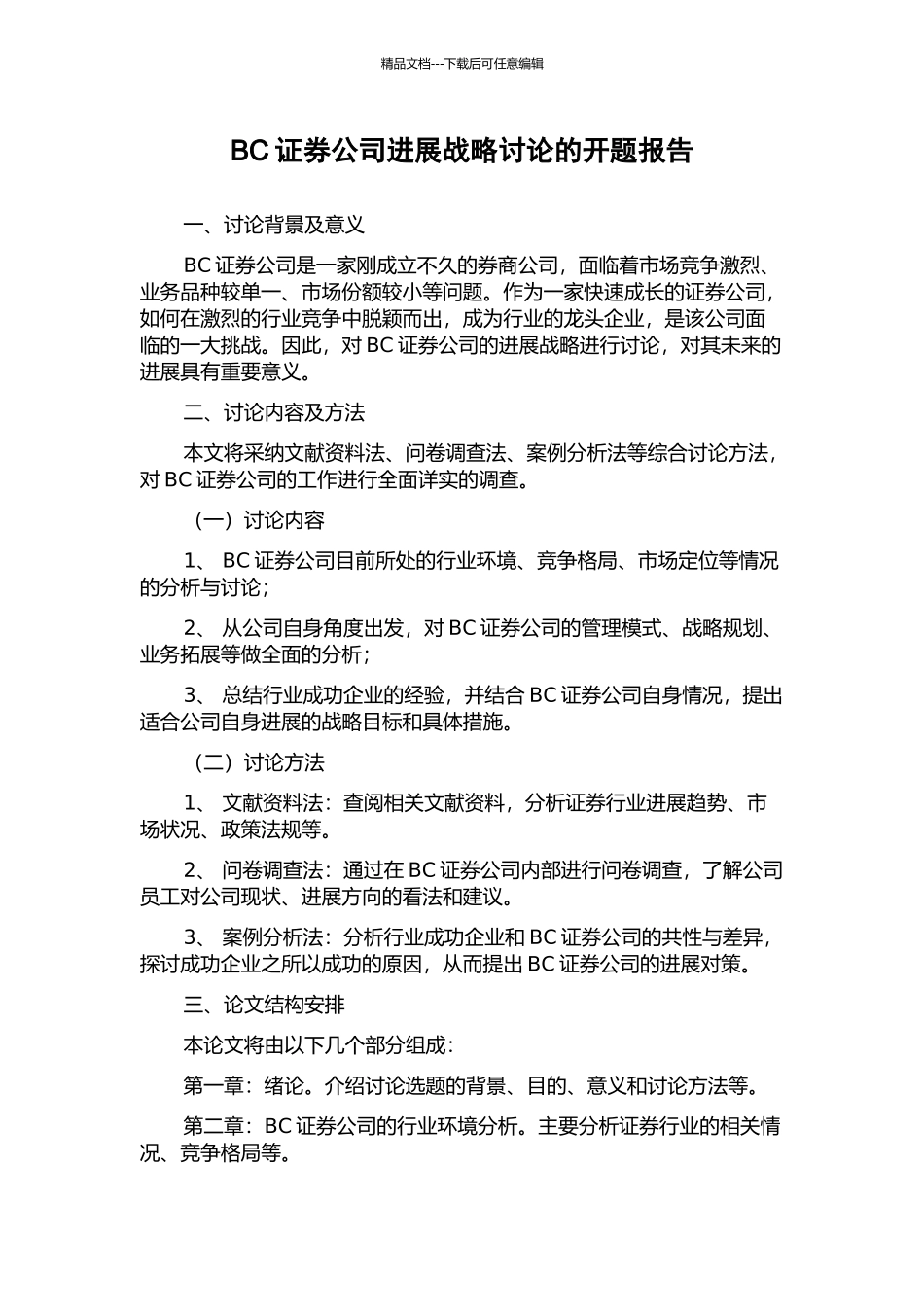 精品文档---下载后可任意编辑

BC 证券公司进展战略讨论的开题报告

一、讨论背景及意义

BC 证券公司是一家刚成立不久的券商公司，面临着市场竞争激烈、业务品种较单一、市场份额较小等问题。作为一家快速成长的证券公司，如何在激烈的行业竞争中脱颖而出，成为行业的龙头企业，是该公司面临的一大挑战。因此，对 BC 证券公司的进展战略进行讨论，对其未来的进展具有重要意义。

二、讨论内容及方法

本文将采纳文献资料法、问卷调查法、案例分析法等综合讨论方法，对 BC 证券公司的工作进行全面详实的调查。

（一）讨论内容

1、 BC 证券公司目前所处的行业环境、竞争格局、市场定位等情况的分析与讨论；

2、 从公司自身角度出发，对 BC 证券公司的管理模式、战略规划、业务拓展等做全面的分析；

3、 总结行业成功企业的经验，并结合 BC 证券公司自身情况，提出适合公司自身进展的战略目标和具体措施。

（二）讨论方法

1、 文献资料法：查阅相关文献资料，分析证券行业进展趋势、市场状况、政策法规等。

2、 问卷调查法：通过在 BC 证券公司内部进行问卷调查，了解公司员工对公司现状、进展方向的看法和建议。

3、 案例分析法：分析行业成功企业和 BC 证券公司的共性与差异，探讨成功企业之所以成功的原因，从而提出 BC 证券公司的进展对策。

三、论文结构安排

本论文将由以下几个部分组成：

第一章：绪论。介绍讨论选题的背景、目的、意义和讨论方法等。

第二章：BC 证券公司的行业环境分析。主要分析证券行业的相关情况、竞争格局等。